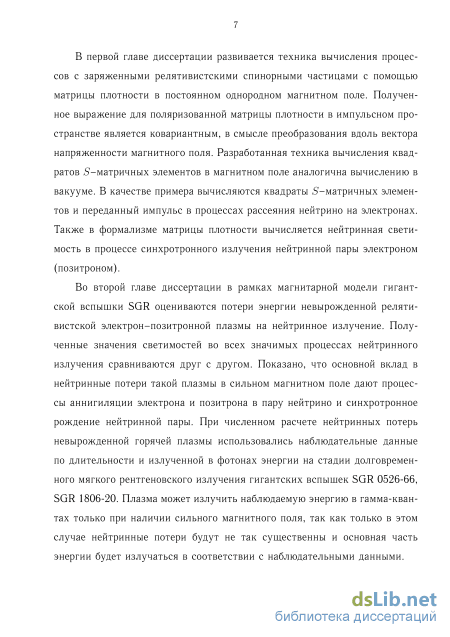 7

В первой главе диссертации развивается техника вычисления процессов с заряженными релятивистскими спинорными частицами с помощью матрицы плотности в постоянном однородном магнитном поле. Полученное выражение для поляризованной матрицы плотности в импульсном пространстве является ковариантным, в смысле преобразования вдоль вектора напряженности магнитного поля. Разработанная техника вычисления квадратов $S$–матричных элементов в магнитном поле аналогична вычислению в вакууме. В качестве примера вычисляются квадраты $S$–матричных элементов и переданный импульс в процессах рассеяния нейтрино на электронах. Также в формализме матрицы плотности вычисляется нейтринная светимость в процессе синхротронного излучения нейтринной пары электроном (позитроном).

Во второй главе диссертации в рамках магнитарной модели гигантской вспышки SGR оцениваются потери энергии невырожденной релятивистской электрон–позитронной плазмы на нейтринное излучение. Полученные значения светимостей во всех значимых процессах нейтринного излучения сравниваются друг с другом. Показано, что основной вклад в нейтринные потери такой плазмы в сильном магнитном поле дают процессы аннигиляции электрона и позитрона в пару нейтрино и синхротронное рождение нейтринной пары. При численном расчете нейтринных потерь невырожденной горячей плазмы использовались наблюдательные данные по длительности и излученной в фотонах энергии на стадии долговременного мягкого рентгеновского излучения гигантских вспышек SGR 0526-66, SGR 1806-20. Плазма может излучить наблюдаемую энергию в гамма-квантах только при наличии сильного магнитного поля, так как только в этом случае нейтринные потери будут не так существенны и основная часть энергии будет излучаться в соответствии с наблюдательными данными.

dsLib.net
библиотека диссертаций